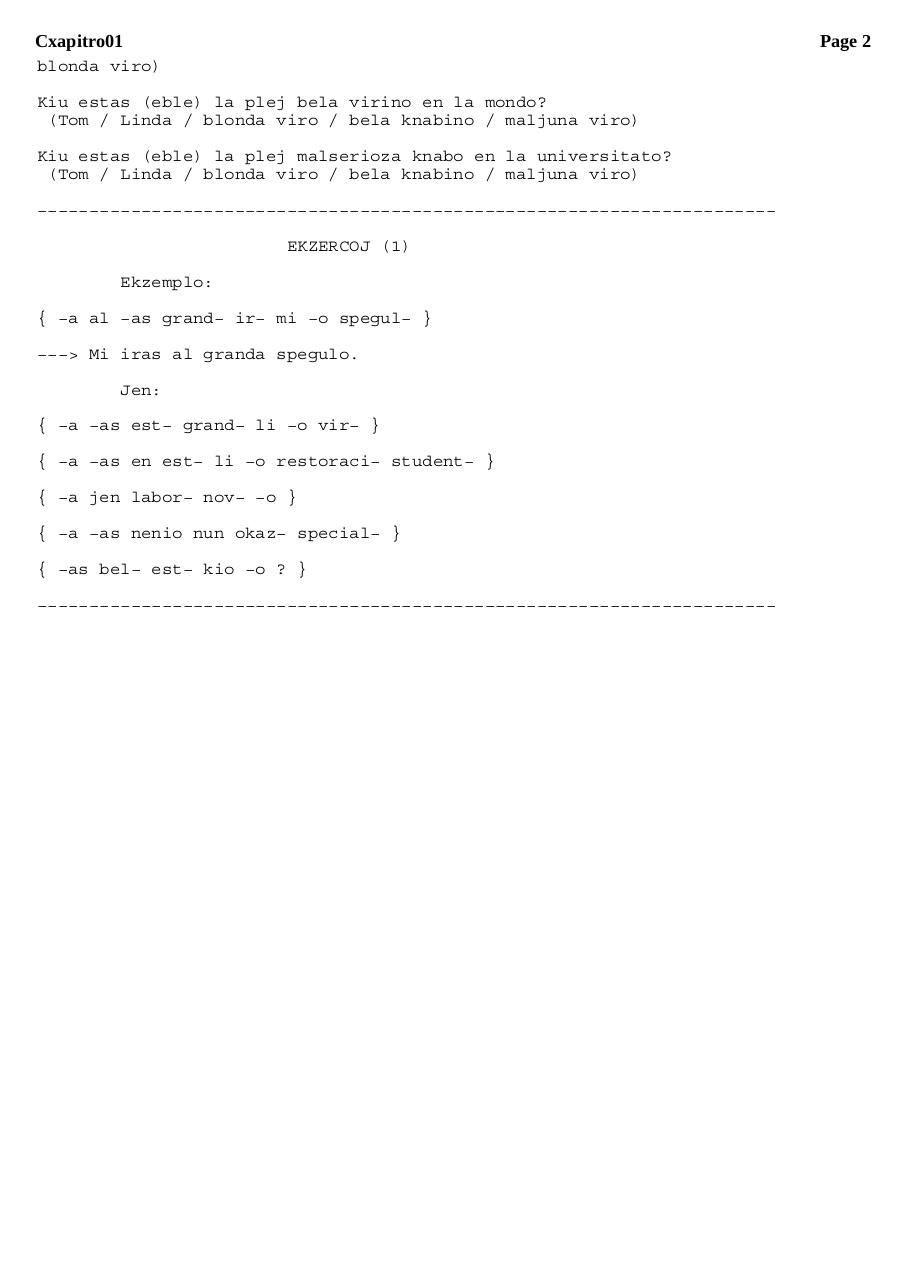 Cxapitro01 Page 2

blonda viro)

Kiu estas (eble) la plej bela virino en la mondo?
(Tom / Linda / blonda viro / bela knabino / maljuna viro)

Kiu estas (eble) la plej malserioza knabo en la universitato?
(Tom / Linda / blonda viro / bela knabino / maljuna viro)

------------------------------------------------------------------------

EKZERCOJ (1)

Ekzemplo:

{ -a al -as grand- ir- mi -o spegul- }

---> Mi iras al granda spegulo.

Jen:

{ -a -as est- grand- li -o vir- }

{ -a -as en est- li -o restoraci- student- }

{ -a jen labor- nov- -o }

{ -a -as nenio nun okaz- special- }

{ -as bel- est- kio -o ? }

------------------------------------------------------------------------